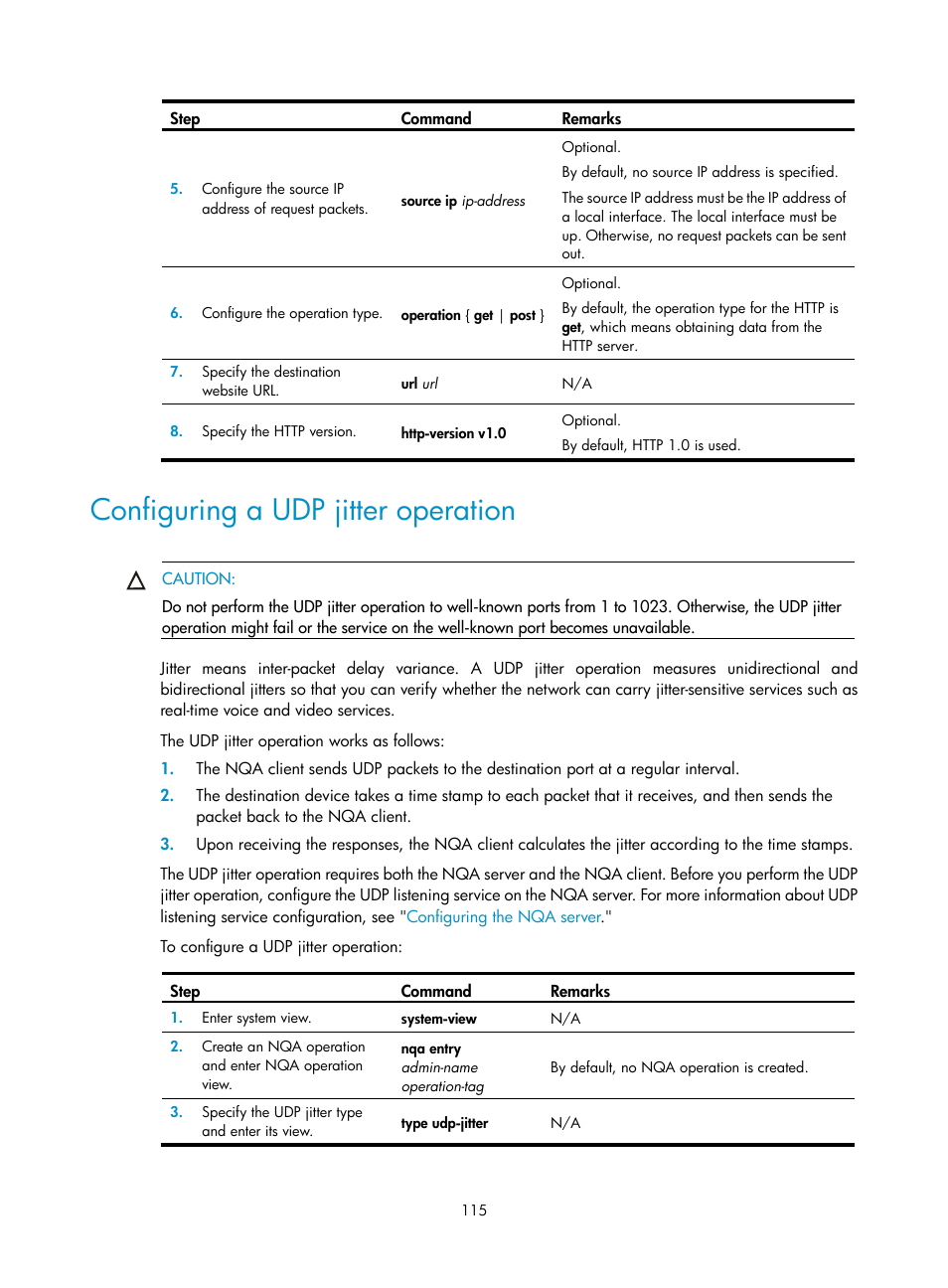 | Step | Command | Remarks |
|---|---|---|
| 5. Configure the source IP address of request packets. | source ip ip-address | Optional. By default, no source IP address is specified. The source IP address must be the IP address of a local interface. The local interface must be up. Otherwise, no request packets can be sent out. |
| 6. Configure the operation type. | operation { get \| post } | Optional. By default, the operation type for the HTTP is get, which means obtaining data from the HTTP server. |
| 7. Specify the destination website URL. | url url | N/A |
| 8. Specify the HTTP version. | http-version v1.0 | Optional. By default, HTTP 1.0 is used. |

Configuring a UDP jitter operation

CAUTION:
Do not perform the UDP jitter operation to well-known ports from 1 to 1023. Otherwise, the UDP jitter operation might fail or the service on the well-known port becomes unavailable.

Jitter means inter-packet delay variance. A UDP jitter operation measures unidirectional and bidirectional jitters so that you can verify whether the network can carry jitter-sensitive services such as real-time voice and video services.

The UDP jitter operation works as follows:
1. The NQA client sends UDP packets to the destination port at a regular interval.
2. The destination device takes a time stamp to each packet that it receives, and then sends the packet back to the NQA client.
3. Upon receiving the responses, the NQA client calculates the jitter according to the time stamps.

The UDP jitter operation requires both the NQA server and the NQA client. Before you perform the UDP jitter operation, configure the UDP listening service on the NQA server. For more information about UDP listening service configuration, see "Configuring the NQA server."

To configure a UDP jitter operation:

| Step | Command | Remarks |
|---|---|---|
| 1. Enter system view. | system-view | N/A |
| 2. Create an NQA operation and enter NQA operation view. | nqa entry admin-name operation-tag | By default, no NQA operation is created. |
| 3. Specify the UDP jitter type and enter its view. | type udp-jitter | N/A |

115